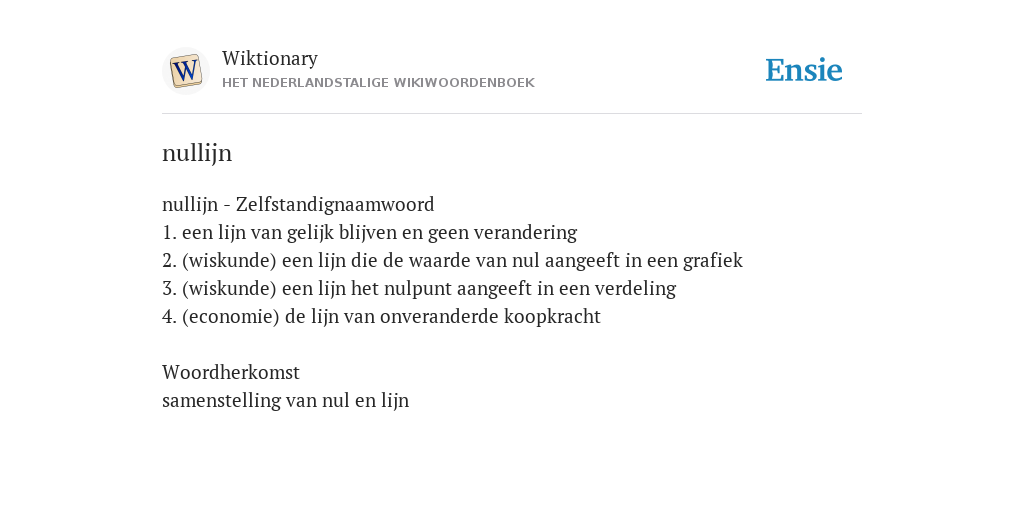 W

Wiktionary
HET NEDERLANDSTALIGE WIKIWOORDENBOEK

Ensie

nullijn

nullijn - Zelfstandignaamwoord
1. een lijn van gelijk blijven en geen verandering
2. (wiskunde) een lijn die de waarde van nul aangeeft in een grafiek
3. (wiskunde) een lijn het nulpunt aangeeft in een verdeling
4. (economie) de lijn van onveranderde koopkracht

Woordherkomst
samenstelling van nul en lijn